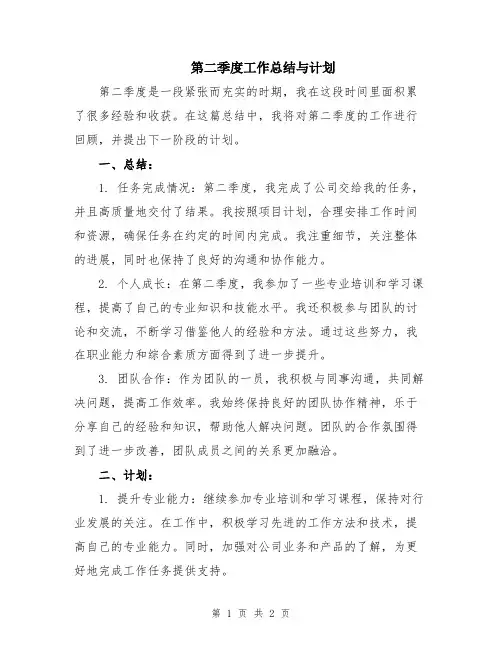 第二季度工作总结与计划

第二季度是一段紧张而充实的时期，我在这段时间里面积累了很多经验和收获。在这篇总结中，我将对第二季度的工作进行回顾，并提出下一阶段的计划。

一、总结：

1. 任务完成情况：第二季度，我完成了公司交给我的任务，并且高质量地交付了结果。我按照项目计划，合理安排工作时间和资源，确保任务在约定的时间内完成。我注重细节，关注整体的进展，同时也保持了良好的沟通和协作能力。

2. 个人成长：在第二季度，我参加了一些专业培训和学习课程，提高了自己的专业知识和技能水平。我还积极参与团队的讨论和交流，不断学习借鉴他人的经验和方法。通过这些努力，我在职业能力和综合素质方面得到了进一步提升。

3. 团队合作：作为团队的一员，我积极与同事沟通，共同解决问题，提高工作效率。我始终保持良好的团队协作精神，乐于分享自己的经验和知识，帮助他人解决问题。团队的合作氛围得到了进一步改善，团队成员之间的关系更加融洽。

二、计划：

1. 提升专业能力：继续参加专业培训和学习课程，保持对行业发展的关注。在工作中，积极学习先进的工作方法和技术，提高自己的专业能力。同时，加强对公司业务和产品的了解，为更好地完成工作任务提供支持。

第 1 页 共 2 页